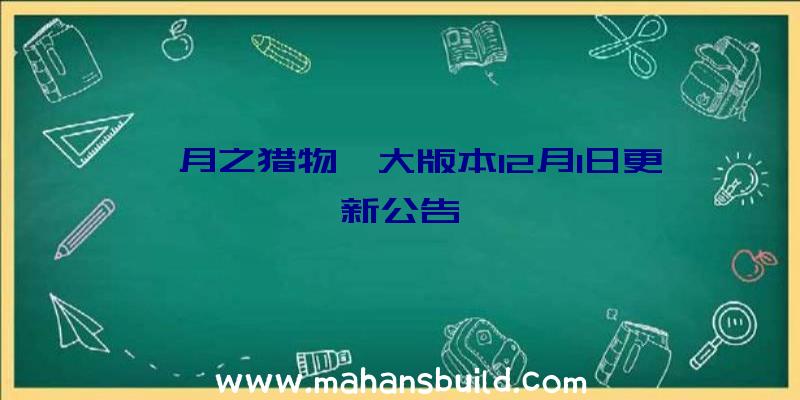 月之猎物 大版本12月1日更新公告

www.mahansbuild.com